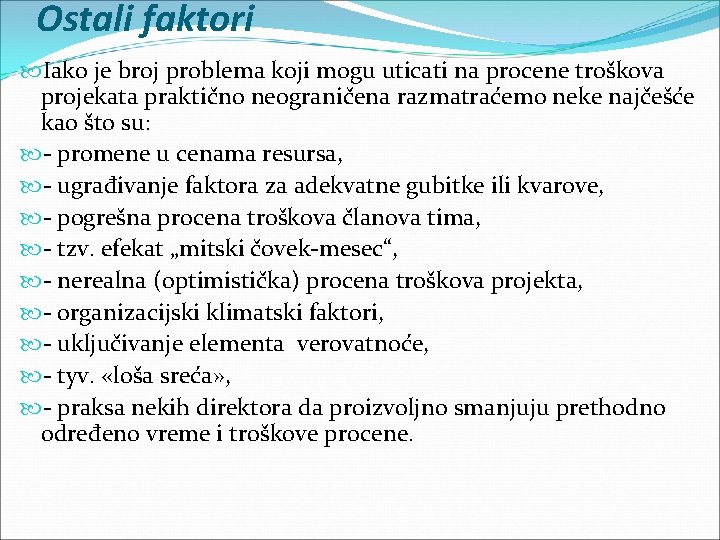 Ostali faktori

Iako je broj problema koji mogu uticati na procene troškova projekata praktično neograničena razmatraćemo neke najčešće kao što su:

- promene u cenama resursa,

- ugrađivanje faktora za adekvatne gubitke ili kvarove,

- pogrešna procena troškova članova tima,

- tzv. efekat „mitski čovek-mesec“,

- nerealna (optimistička) procena troškova projekta,

- organizacijski klimatski faktori,

- uključivanje elementa verovatnoće,

- tyv. «loša sreća»,

- praksa nekih direktora da proizvoljno smanjuju prethodno određeno vreme i troškove procene.